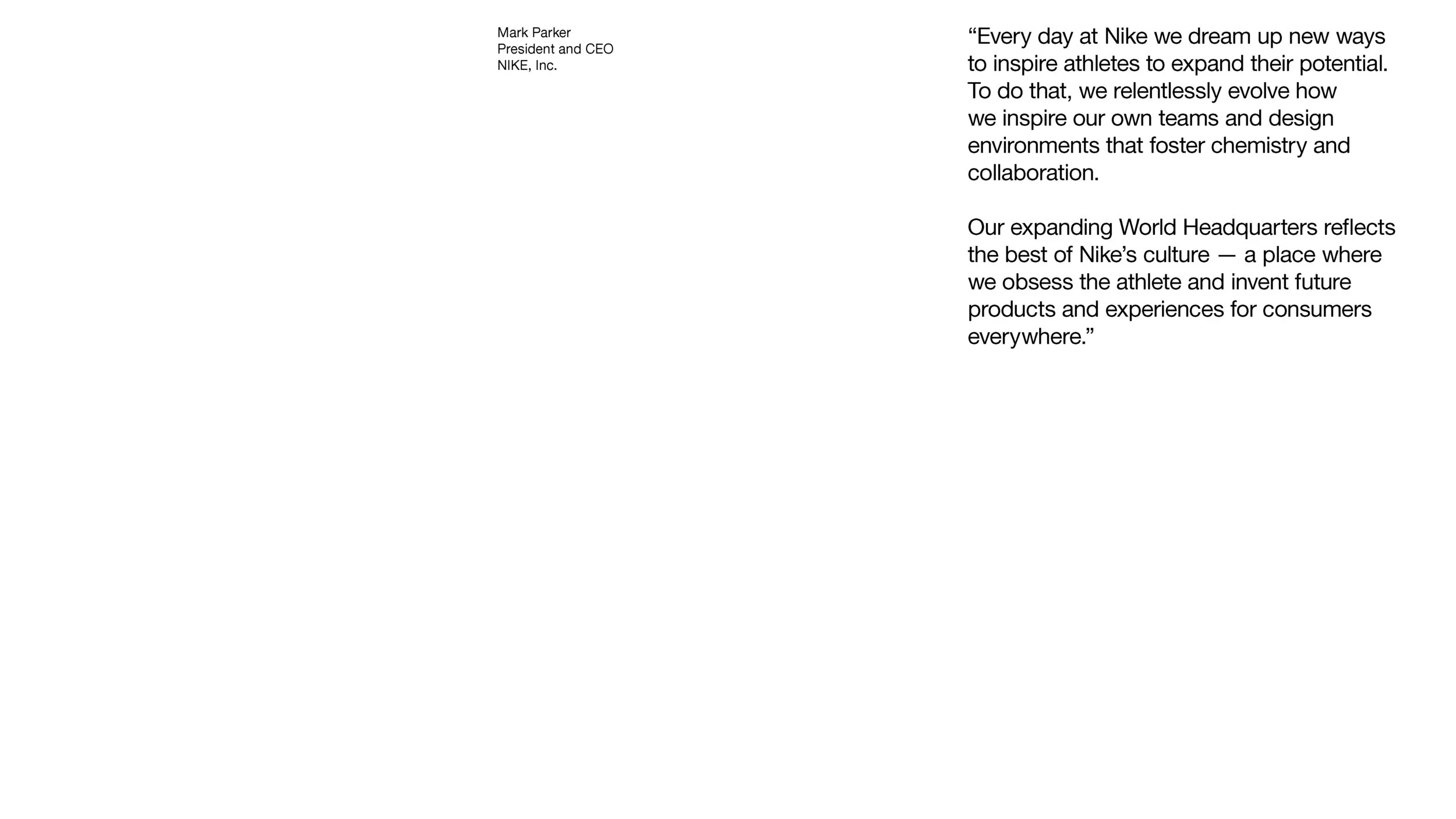 Mark Parker
President and CEO
NIKE, Inc.

“Every day at Nike we dream up new ways to inspire athletes to expand their potential. To do that, we relentlessly evolve how we inspire our own teams and design environments that foster chemistry and collaboration.

Our expanding World Headquarters reflects the best of Nike’s culture — a place where we obsess the athlete and invent future products and experiences for consumers everywhere.”